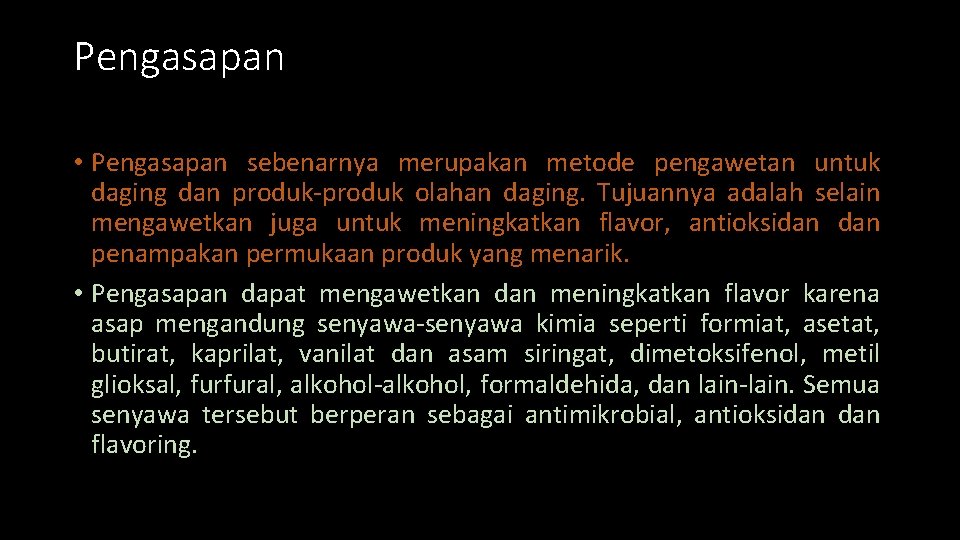 Pengasapan

• Pengasapan sebenarnya merupakan metode pengawetan untuk daging dan produk-produk olahan daging. Tujuannya adalah selain mengawetkan juga untuk meningkatkan flavor, antioksidan dan penampakan permukaan produk yang menarik.

• Pengasapan dapat mengawetkan dan meningkatkan flavor karena asap mengandung senyawa-senyawa kimia seperti formiat, asetat, butirat, kaprilat, vanilat dan asam siringat, dimetoksifenol, metil glioksal, furfural, alkohol-alkohol, formaldehida, dan lain-lain. Semua senyawa tersebut berperan sebagai antimikrobial, antioksidan dan flavoring.